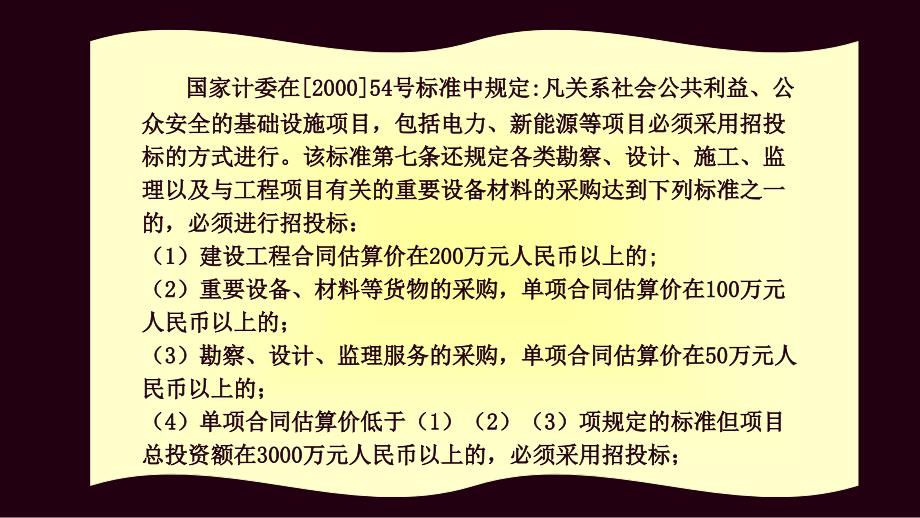 国家计委在[2000]54号标准中规定:凡关系社会公共利益、公众安全的基础设施项目，包括电力、新能源等项目必须采用招投标的方式进行。该标准第七条还规定各类勘察、设计、施工、监理以及与工程项目有关的重要设备材料的采购达到下列标准之一的，必须进行招投标：
（1）建设工程合同估算价在200万元人民币以上的;
（2）重要设备、材料等货物的采购，单项合同估算价在100万元人民币以上的；
（3）勘察、设计、监理服务的采购，单项合同估算价在50万元人民币以上的；
（4）单项合同估算价低于（1）（2）（3）项规定的标准但项目总投资额在3000万元人民币以上的，必须采用招投标；